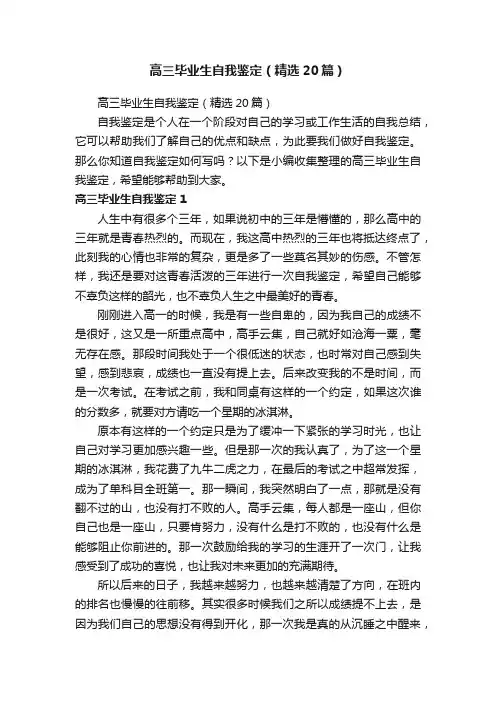 高三毕业生自我鉴定（精选20篇）

高三毕业生自我鉴定（精选20篇）

自我鉴定是个人在一个阶段对自己的学习或工作生活的自我总结，它可以帮助我们了解自己的优点和缺点，为此要我们做好自我鉴定。那么你知道自我鉴定如何写吗？以下是小编收集整理的高三毕业生自我鉴定，希望能够帮助到大家。

高三毕业生自我鉴定1

人生中有很多个三年，如果说初中的三年是懵懂的，那么高中的三年就是青春热烈的。而现在，我这高中热烈的三年也将抵达终点了，此刻我的心情也非常的复杂，更是多了一些莫名其妙的伤感。不管怎样，我还是要对这青春活泼的三年进行一次自我鉴定，希望自己能够不辜负这样的韶光，也不辜负人生之中最美好的青春。

刚刚进入高一的时候，我是有一些自卑的，因为我自己的成绩不是很好，这又是一所重点高中，高手云集，自己就好如沧海一粟，毫无存在感。那段时间我处于一个很低迷的状态，也时常对自己感到失望，感到悲哀，成绩也一直没有提上去。后来改变我的不是时间，而是一次考试。在考试之前，我和同桌有这样的一个约定，如果这次谁的分数多，就要对方请吃一个星期的冰淇淋。

原本有这样的一个约定只是为了缓冲一下紧张的学习时光，也让自己对学习更加感兴趣一些。但是那一次的我认真了，为了这一个星期的冰淇淋，我花费了九牛二虎之力，在最后的考试之中超常发挥，成为了单科目全班第一。那一瞬间，我突然明白了一点，那就是没有翻不过的山，也没有打不败的人。高手云集，每人都是一座山，但你自己也是一座山，只要肯努力，没有什么是打不败的，也没有什么是能够阻止你前进的。那一次鼓励给我的学习的生涯开了一次门，让我感受到了成功的喜悦，也让我对未来更加的充满期待。

所以后来的日子，我越来越努力，也越来越清楚了方向，在班内的排名也慢慢的往前移。其实很多时候我们之所以成绩提不上去，是因为我们自己的思想没有得到开化，那一次我是真的从沉睡之中醒来，